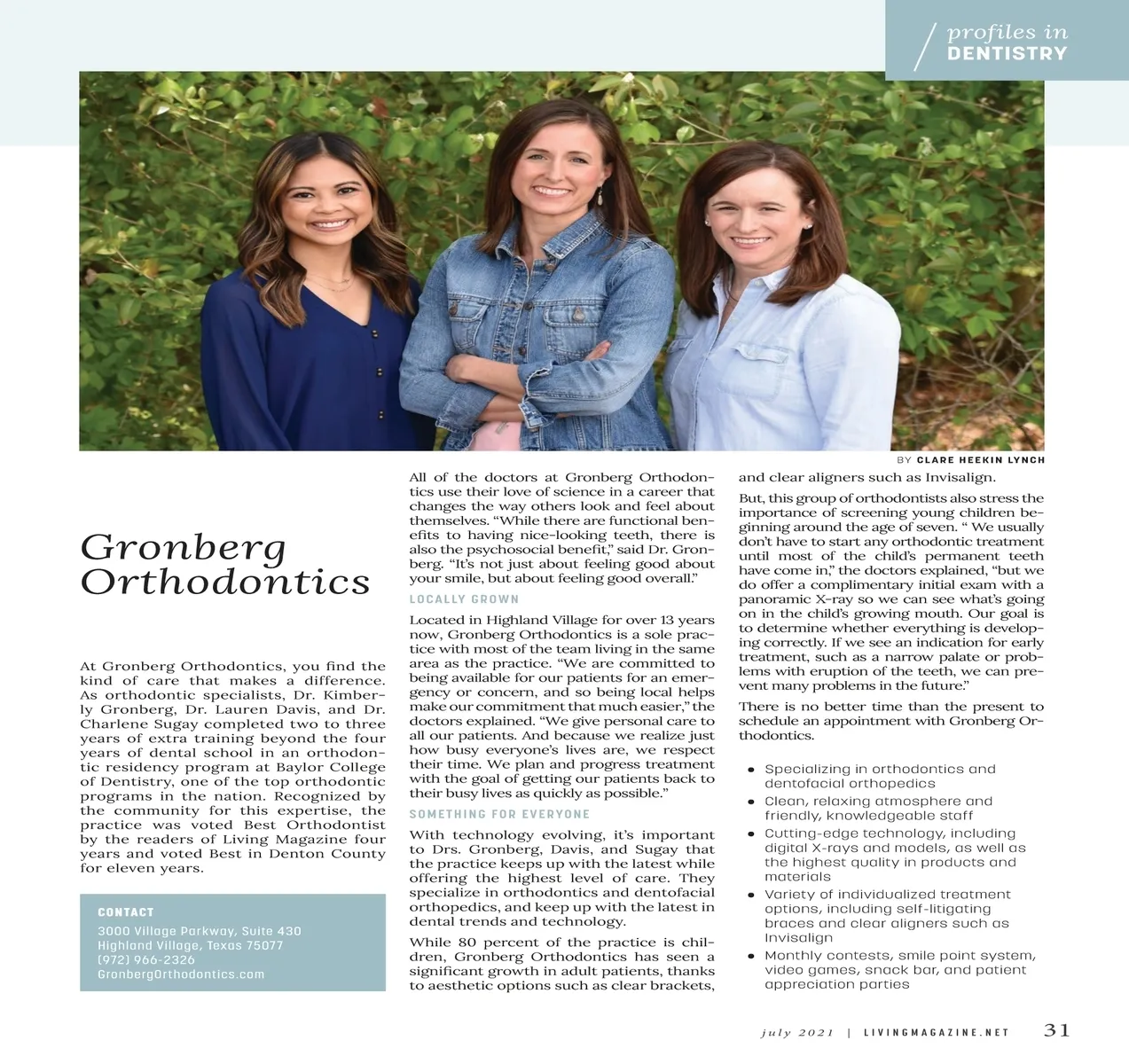 profiles in
DENTISTRY

BY CLARE HEEKIN LYNCH

Gronberg Orthodontics

At Gronberg Orthodontics, you find the kind of care that makes a difference. As orthodontic specialists, Dr. Kimberly Gronberg, Dr. Lauren Davis, and Dr. Charlene Sugay completed two to three years of extra training beyond the four years of dental school in an orthodontic residency program at Baylor College of Dentistry, one of the top orthodontic programs in the nation. Recognized by the community for this expertise, the practice was voted Best Orthodontist by the readers of Living Magazine four years and voted Best in Denton County for eleven years.

CONTACT
3000 Village Parkway, Suite 430
Highland Village, Texas 75077
(972) 966-2326
GronbergOrthodontics.com

All of the doctors at Gronberg Orthodontics use their love of science in a career that changes the way others look and feel about themselves. “While there are functional benefits to having nice-looking teeth, there is also the psychosocial benefit,” said Dr. Gronberg. “It’s not just about feeling good about your smile, but about feeling good overall.”

LOCALLY GROWN

Located in Highland Village for over 13 years now, Gronberg Orthodontics is a sole practice with most of the team living in the same area as the practice. “We are committed to being available for our patients for an emergency or concern, and so being local helps make our commitment that much easier,” the doctors explained. “We give personal care to all our patients. And because we realize just how busy everyone’s lives are, we respect their time. We plan and progress treatment with the goal of getting our patients back to their busy lives as quickly as possible.”

SOMETHING FOR EVERYONE

With technology evolving, it’s important to Drs. Gronberg, Davis, and Sugay that the practice keeps up with the latest while offering the highest level of care. They specialize in orthodontics and dentofacial orthopedics, and keep up with the latest in dental trends and technology.

While 80 percent of the practice is children, Gronberg Orthodontics has seen a significant growth in adult patients, thanks to aesthetic options such as clear brackets, and clear aligners such as Invisalign.

But, this group of orthodontists also stress the importance of screening young children beginning around the age of seven. “ We usually don’t have to start any orthodontic treatment until most of the child’s permanent teeth have come in,” the doctors explained, “but we do offer a complimentary initial exam with a panoramic X-ray so we can see what’s going on in the child’s growing mouth. Our goal is to determine whether everything is developing correctly. If we see an indication for early treatment, such as a narrow palate or problems with eruption of the teeth, we can prevent many problems in the future.”

There is no better time than the present to schedule an appointment with Gronberg Orthodontics.

• Specializing in orthodontics and dentofacial orthopedics
• Clean, relaxing atmosphere and friendly, knowledgeable staff
• Cutting-edge technology, including digital X-rays and models, as well as the highest quality in products and materials
• Variety of individualized treatment options, including self-litigating braces and clear aligners such as Invisalign
• Monthly contests, smile point system, video games, snack bar, and patient appreciation parties

july 2021 | LIVINGMAGAZINE.NET 31